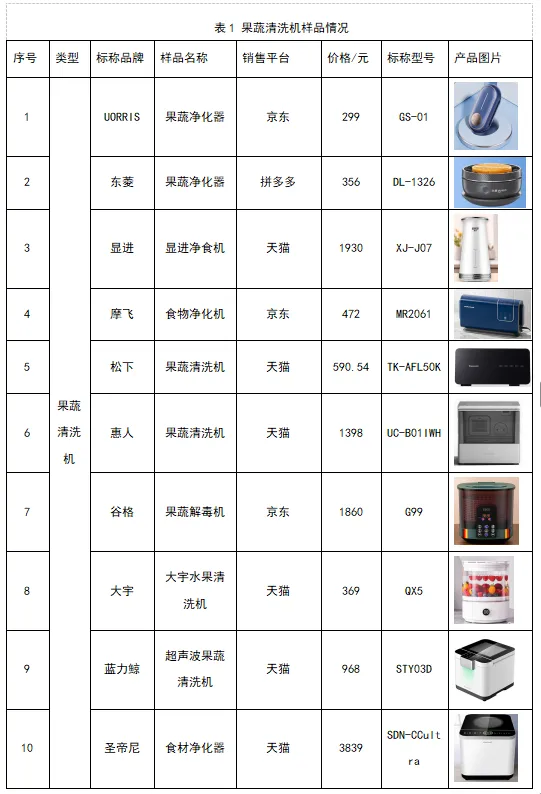 表 1 果蔬清洗机样品情况

| 序号 | 类型 | 标称品牌 | 样品名称 | 销售平台 | 价格/元 | 标称型号 | 产品图片 |
|---|---|---|---|---|---|---|---|
| 1 | 果蔬清洗机 | UORRIS | 果蔬净化器 | 京东 | 299 | GS-01 | |
| 2 | | 东菱 | 果蔬净化器 | 拼多多 | 356 | DL-1326 | |
| 3 | | 显进 | 显进净食机 | 天猫 | 1930 | XJ-J07 | |
| 4 | | 摩飞 | 食物净化机 | 京东 | 472 | MR2061 | |
| 5 | | 松下 | 果蔬清洗机 | 天猫 | 590.54 | TK-AFL50K | |
| 6 | | 惠人 | 果蔬清洗机 | 天猫 | 1398 | UC-B01IWH | |
| 7 | | 谷格 | 果蔬解毒机 | 京东 | 1860 | G99 | |
| 8 | | 大宇 | 大宇水果清洗机 | 天猫 | 369 | QX5 | |
| 9 | | 蓝力鲸 | 超声波果蔬清洗机 | 天猫 | 968 | STY03D | |
| 10 | | 圣帝尼 | 食材净化器 | 天猫 | 3839 | SDN-CCultra | |